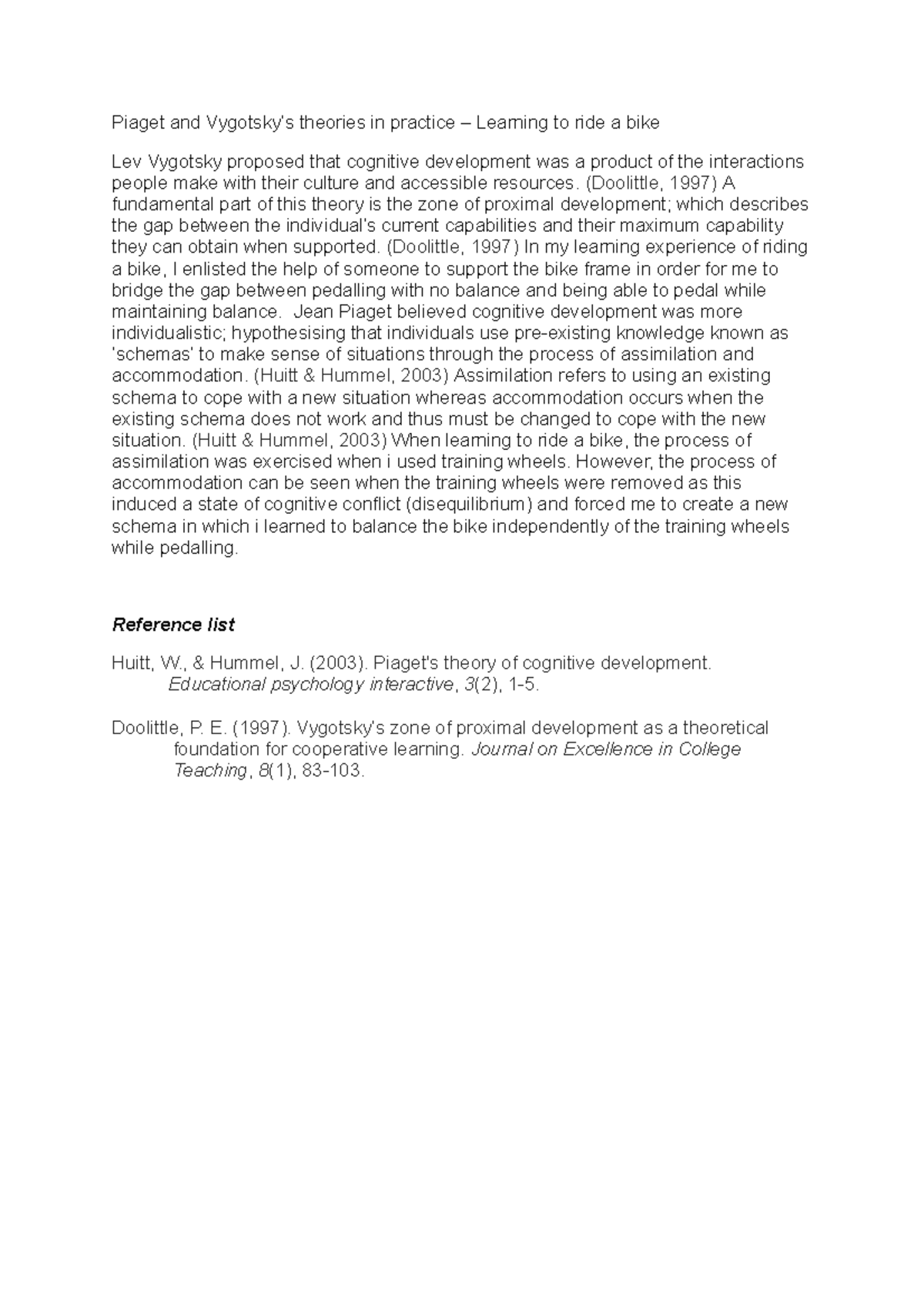 Piaget and Vygotsky's theories in practice – Learning to ride a bike

Lev Vygotsky proposed that cognitive development was a product of the interactions people make with their culture and accessible resources. (Doolittle, 1997) A fundamental part of this theory is the zone of proximal development; which describes the gap between the individual's current capabilities and their maximum capability they can obtain when supported. (Doolittle, 1997) In my learning experience of riding a bike, I enlisted the help of someone to support the bike frame in order for me to bridge the gap between pedalling with no balance and being able to pedal while maintaining balance. Jean Piaget believed cognitive development was more individualistic; hypothesising that individuals use pre-existing knowledge known as 'schemas' to make sense of situations through the process of assimilation and accommodation. (Huitt & Hummel, 2003) Assimilation refers to using an existing schema to cope with a new situation whereas accommodation occurs when the existing schema does not work and thus must be changed to cope with the new situation. (Huitt & Hummel, 2003) When learning to ride a bike, the process of assimilation was exercised when i used training wheels. However, the process of accommodation can be seen when the training wheels were removed as this induced a state of cognitive conflict (disequilibrium) and forced me to create a new schema in which i learned to balance the bike independently of the training wheels while pedalling.

Reference list

Huitt, W., & Hummel, J. (2003). Piaget's theory of cognitive development. Educational psychology interactive, 3(2), 1-5.

Doolittle, P. E. (1997). Vygotsky's zone of proximal development as a theoretical foundation for cooperative learning. Journal on Excellence in College Teaching, 8(1), 83-103.